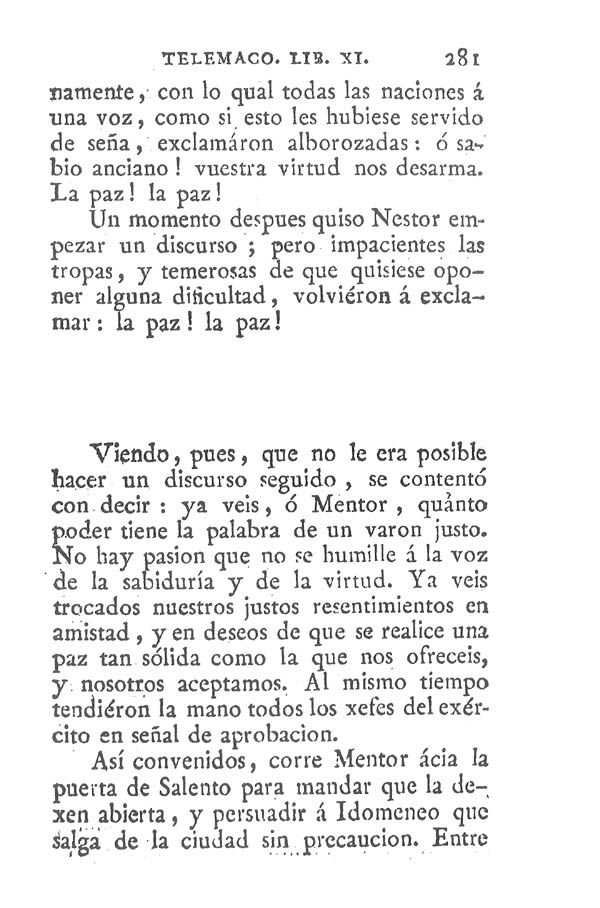 TELEMACO. LIB. XI. 281

namente, con lo qual todas las naciones á una voz, como si esto les hubiese servido de seña, exclamáron alborozadas: ó sabio anciano! vuestra virtud nos desarma. La paz! la paz!

Un momento despues quiso Nestor empezar un discurso; pero impacientes las tropas, y temerosas de que quisiese oponer alguna dificultad, volviéron á exclamar: la paz! la paz!

Viendo, pues, que no le era posible hacer un discurso seguido, se contentó con decir: ya veis, ó Mentor, quánto poder tiene la palabra de un varon justo. No hay pasion que no se humille á la voz de la sabiduría y de la virtud. Ya veis trocados nuestros justos resentimientos en amistad, y en deseos de que se realice una paz tan sólida como la que nos ofreceis, y nosotros aceptamos. Al mismo tiempo tendiéron la mano todos los xefes del exército en señal de aprobacion.

Así convenidos, corre Mentor ácia la puerta de Salento para mandar que la dexen abierta, y persuadir á Idomeneo que salga de la ciudad sin precaucion. Entre